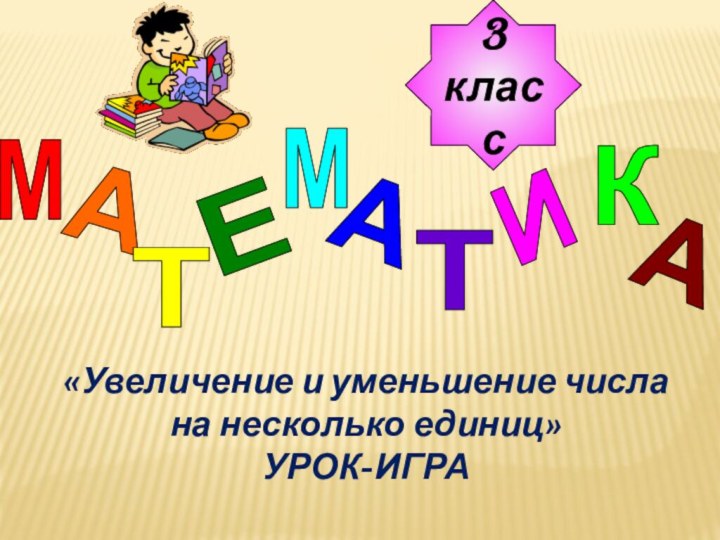 3 класс

МАТЕМАТИКА

«Увеличение и уменьшение числа на несколько единиц»
УРОК-ИГРА